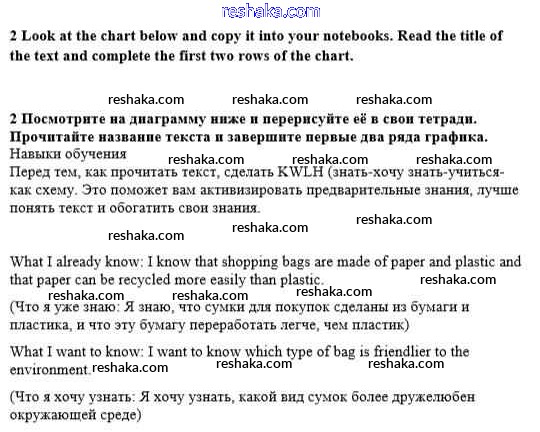 reshaka.com

2 Look at the chart below and copy it into your notebooks. Read the title of the text and complete the first two rows of the chart.

reshaka.com reshaka.com reshaka.com

2 Посмотрите на диаграмму ниже и перерисуйте её в свои тетради. Прочитайте название текста и завершите первые два ряда графика.

Навыки обучения reshaka.com reshaka.com reshaka.com

Перед тем, как прочитать текст, сделать KWLH (знать-хочу знать-учиться-как схему. Это поможет вам активизировать предварительные знания, лучше понять текст и обогатить свои знания.

reshaka.com reshaka.com reshaka.com

What I already know: I know that shopping bags are made of paper and plastic and that paper can be recycled more easily than plastic. reshaka.com

reshaka.com reshaka.com reshaka.com

(Что я уже знаю: Я знаю, что сумки для покупок сделаны из бумаги и пластика, и что эту бумагу переработать легче, чем пластик)

What I want to know: I want to know which type of bag is friendlier to the environment. reshaka.com reshaka.com reshaka.com

(Что я хочу узнать: Я хочу узнать, какой вид сумок более дружелюбен окружающей среде)